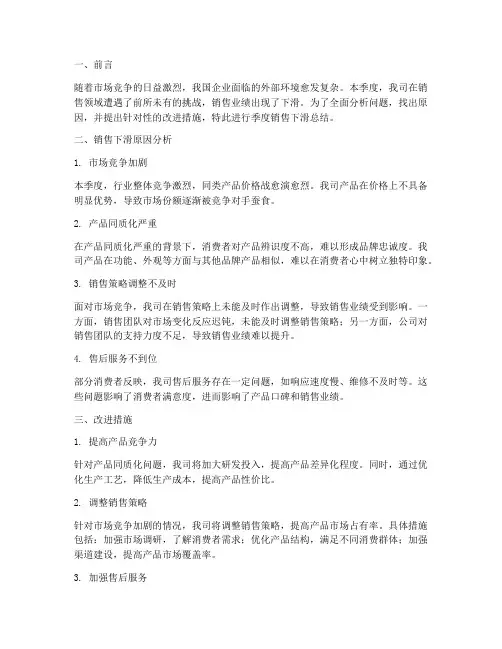 一、前言

随着市场竞争的日益激烈，我国企业面临的外部环境愈发复杂。本季度，我司在销售领域遭遇了前所未有的挑战，销售业绩出现了下滑。为了全面分析问题，找出原因，并提出针对性的改进措施，特此进行季度销售下滑总结。

二、销售下滑原因分析

1. 市场竞争加剧

本季度，行业整体竞争激烈，同类产品价格战愈演愈烈。我司产品在价格上不具备明显优势，导致市场份额逐渐被竞争对手蚕食。

2. 产品同质化严重

在产品同质化严重的背景下，消费者对产品辨识度不高，难以形成品牌忠诚度。我司产品在功能、外观等方面与其他品牌产品相似，难以在消费者心中树立独特印象。

3. 销售策略调整不及时

面对市场竞争，我司在销售策略上未能及时作出调整，导致销售业绩受到影响。一方面，销售团队对市场变化反应迟钝，未能及时调整销售策略；另一方面，公司对销售团队的支持力度不足，导致销售业绩难以提升。

4. 售后服务不到位

部分消费者反映，我司售后服务存在一定问题，如响应速度慢、维修不及时等。这些问题影响了消费者满意度，进而影响了产品口碑和销售业绩。

三、改进措施

1. 提高产品竞争力

针对产品同质化问题，我司将加大研发投入，提高产品差异化程度。同时，通过优化生产工艺，降低生产成本，提高产品性价比。

2. 调整销售策略

针对市场竞争加剧的情况，我司将调整销售策略，提高产品市场占有率。具体措施包括：加强市场调研，了解消费者需求；优化产品结构，满足不同消费群体；加强渠道建设，提高产品市场覆盖率。

3. 加强售后服务